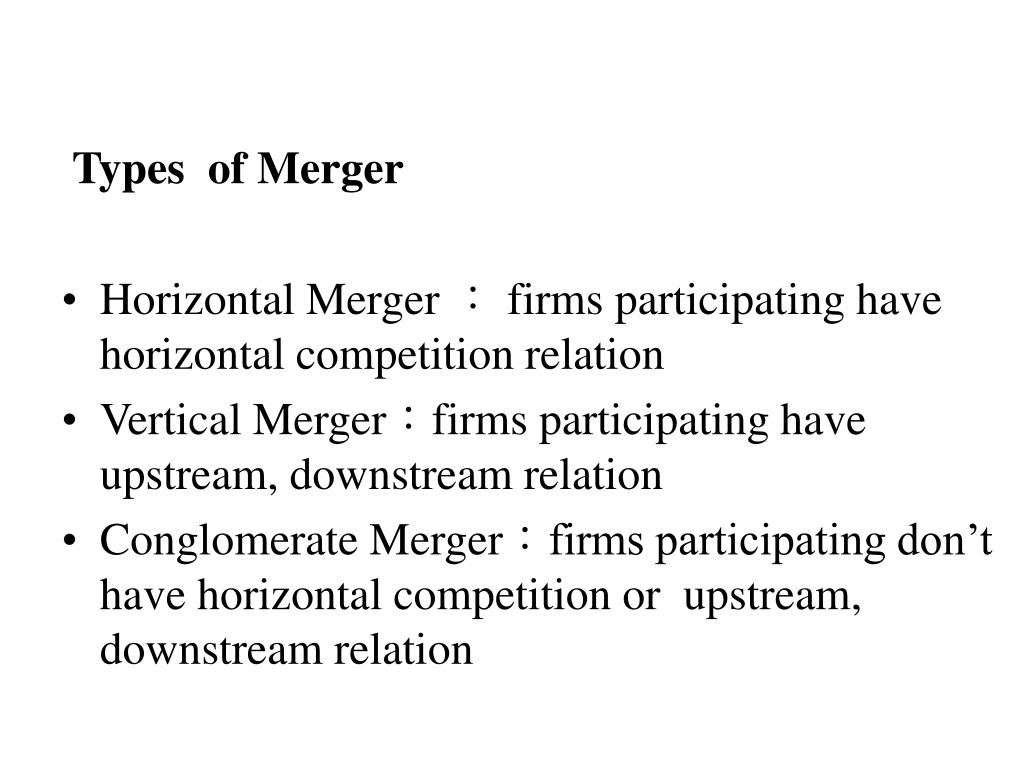 Types of Merger

• Horizontal Merger ： firms participating have horizontal competition relation
• Vertical Merger：firms participating have upstream, downstream relation
• Conglomerate Merger：firms participating don’t have horizontal competition or upstream, downstream relation